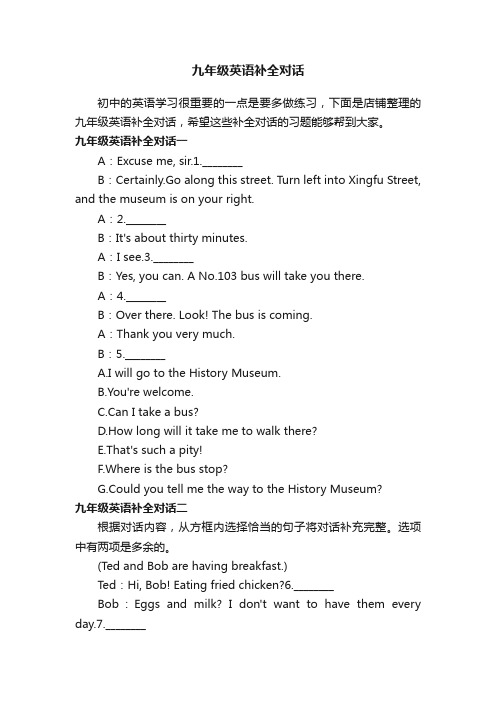 九年级英语补全对话

初中的英语学习很重要的一点是要多做练习，下面是店铺整理的九年级英语补全对话，希望这些补全对话的习题能够帮到大家。

九年级英语补全对话一

A：Excuse me, sir.1.________

B：Certainly.Go along this street. Turn left into Xingfu Street, and the museum is on your right.

A：2.________

B：It's about thirty minutes.

A：I see.3.________

B：Yes, you can. A No.103 bus will take you there.

A：4.________

B：Over there. Look! The bus is coming.

A：Thank you very much.

B：5.________

A.I will go to the History Museum.

B.You're welcome.

C.Can I take a bus?

D.How long will it take me to walk there?

E.That's such a pity!

F.Where is the bus stop?

G.Could you tell me the way to the History Museum?

九年级英语补全对话二

根据对话内容，从方框内选择恰当的句子将对话补充完整。选项中有两项是多余的。

(Ted and Bob are having breakfast.)

Ted：Hi, Bob! Eating fried chicken?6.________

Bob：Eggs and milk? I don't want to have them every day.7.________